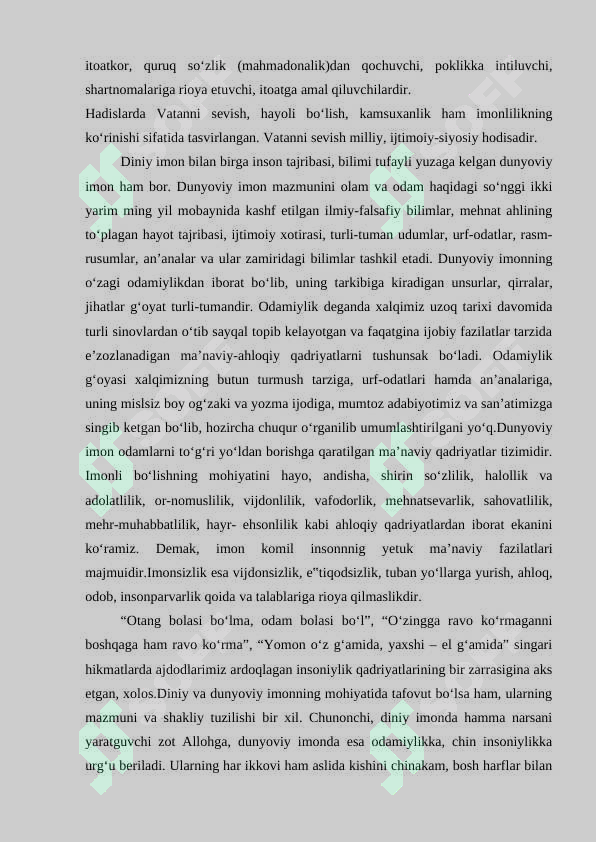 itoatkor, quruq so'zlik (mahmadonalik)dan qochuvchi, poklikka intiluvchi, shartnomalariga rioya etuvchi, itoatga amal qiluvchilardir.

Hadislarda Vatanni sevish, hayoli bo'lish, kamsuxanlik ham imonlilikning ko'rinishi sifatida tasvirlangan. Vatanni sevish milliy, ijtimoiy-siyosiy hodisadir.

Diniy imon bilan birga inson tajribasi, bilimi tufayli yuzaga kelgan dunyoviy imon ham bor. Dunyoviy imon mazmunini olam va odam haqidagi so'nggi ikki yarim ming yil mobaynida kashf etilgan ilmiy-falsafiy bilimlar, mehnat ahlining to'plagan hayot tajribasi, ijtimoiy xotirasi, turli-tuman udumlar, urf-odatlar, rasm-rusumlar, an'analar va ular zamiridagi bilimlar tashkil etadi. Dunyoviy imonning o'zagi odamiylikdan iborat bo'lib, uning tarkibiga kiradigan unsurlar, qirralar, jihatlar g'oyat turli-tumandir. Odamiylik deganda xalqimiz uzoq tarixi davomida turli sinovlardan o'tib sayqal topib kelayotgan va faqatgina ijobiy fazilatlar tarzida e'zozlanadigan ma'naviy-ahloqiy qadriyatlarni tushunsak bo'ladi. Odamiylik g'oyasi xalqimizning butun turmush tarziga, urf-odatlari hamda an'analariga, uning mislsiz boy og'zaki va yozma ijodiga, mumtoz adabiyotimiz va san'atimizga singib ketgan bo'lib, hozircha chuqur o'rganilib umumlashtirilgani yo'q.Dunyoviy imon odamlarni to'g'ri yo'ldan borishga qaratilgan ma'naviy qadriyatlar tizimidir. Imonli bo'lishning mohiyatini hayo, andisha, shirin so'zlilik, halollik va adolatlilik, or-nomuslilik, vijdonlilik, vafodorlik, mehnatsevarlik, sahovatlilik, mehr-muhabbatlilik, hayr- ehsonlilik kabi ahloqiy qadriyatlardan iborat ekanini ko'ramiz. Demak, imon komil insonnnig yetuk ma'naviy fazilatlari majmuidir.Imonsizlik esa vijdonsizlik, e"tiqodsizlik, tuban yo'llarga yurish, ahloq, odob, insonparvarlik qoida va talablariga rioya qilmaslikdir.

"Otang bolasi bo'lma, odam bolasi bo'l", "O'zingga ravo ko'rmaganni boshqaga ham ravo ko'rma", "Yomon o'z g'amida, yaxshi – el g'amida" singari hikmatlarda ajdodlarimiz ardoqlagan insoniylik qadriyatlarining bir zarrasigina aks etgan, xolos.Diniy va dunyoviy imonning mohiyatida tafovut bo'lsa ham, ularning mazmuni va shakliy tuzilishi bir xil. Chunonchi, diniy imonda hamma narsani yaratguvchi zot Allohga, dunyoviy imonda esa odamiylikka, chin insoniylikka urg'u beriladi. Ularning har ikkovi ham aslida kishini chinakam, bosh harflar bilan